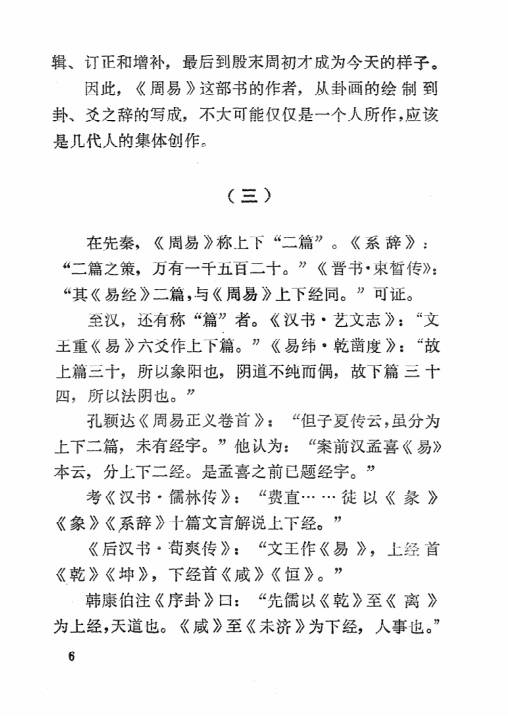 辑、订正和增补，最后到殷末周初才成为今天的样子。

因此，《周易》这部书的作者，从卦画的绘制到卦、爻之辞的写成，不大可能仅仅是一个人所作，应该是几代人的集体创作。

（三）

在先秦，《周易》称上下“二篇”。《系辞》：“二篇之策，万有一千五百二十。”《晋书·束皙传》：“其《易经》二篇，与《周易》上下经同。”可证。

至汉，还有称“篇”者。《汉书·艺文志》：“文王重《易》六爻作上下篇。”《易纬·乾凿度》：“故上篇三十，所以象阳也，阴道不纯而偶，故下篇三十四，所以法阴也。”

孔颖达《周易正义卷首》：“但子夏传云，虽分为上下二篇，未有经字。”他认为：“案前汉孟喜《易》本云，分上下二经。是孟喜之前已题经字。”

考《汉书·儒林传》：“费直……徒以《彖》《象》《系辞》十篇文言解说上下经。”

《后汉书·荀爽传》：“文王作《易》，上经首《乾》《坤》，下经首《咸》《恒》。”

韩康伯注《序卦》曰：“先儒以《乾》至《离》为上经，天道也。《咸》至《未济》为下经，人事也。”

6